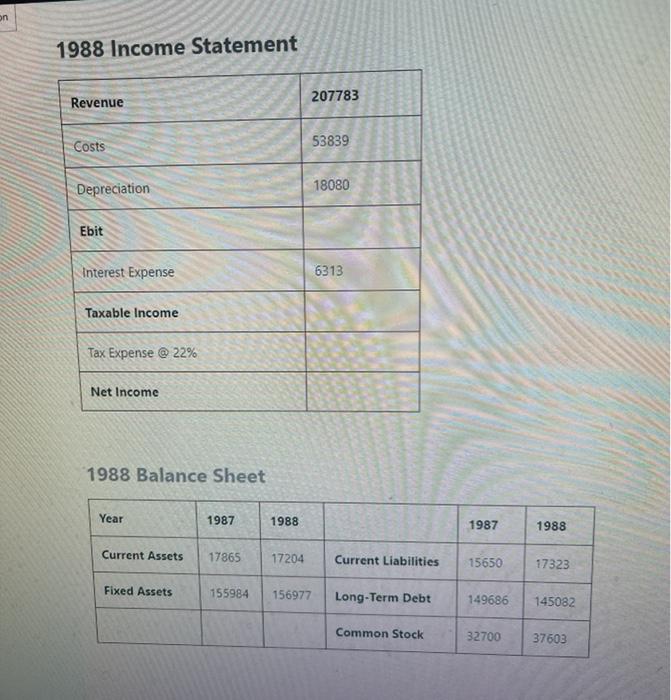 on

1988 Income Statement

| Revenue | 207783 |
|---|---|
| Costs | 53839 |
| Depreciation | 18080 |
| Ebit | |
| Interest Expense | 6313 |
| Taxable Income | |
| Tax Expense @ 22% | |
| Net Income | |

1988 Balance Sheet

| Year | 1987 | 1988 | | 1987 | 1988 |
|---|---|---|---|---|---|
| Current Assets | 17865 | 17204 | Current Liabilities | 15650 | 17323 |
| Fixed Assets | 155984 | 156977 | Long-Term Debt | 149686 | 145082 |
| | | | Common Stock | 32700 | 37603 |